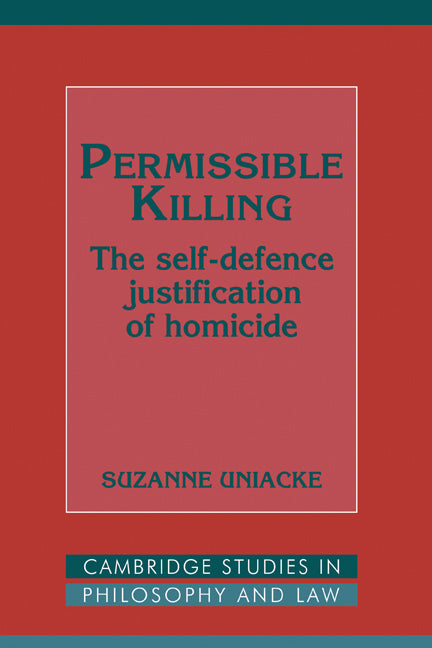 PERMISSIBLE KILLING

The self-defence justification of homicide

SUZANNE UNIACKE

CAMBRIDGE STUDIES IN PHILOSOPHY AND LAW